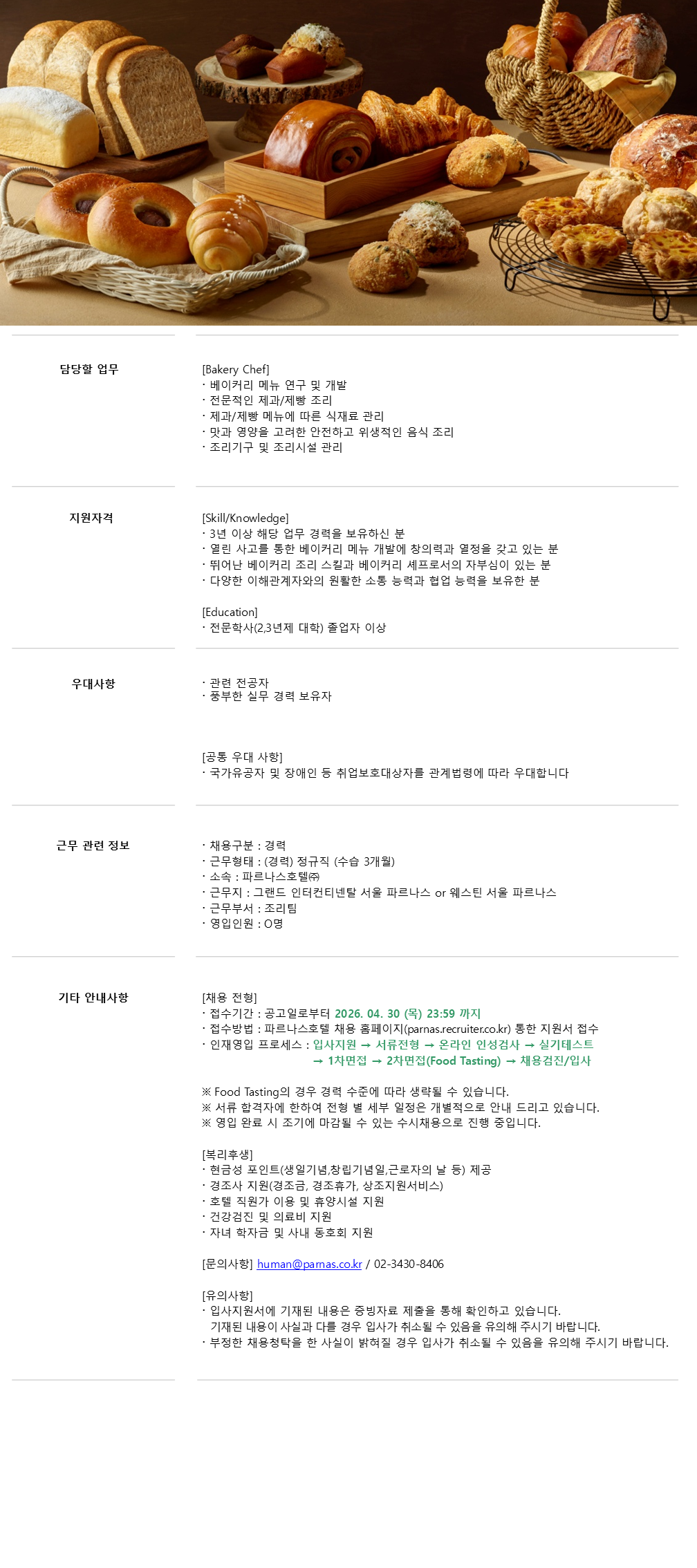 담당할 업무

[Bakery Chef]
· 베이커리 메뉴 연구 및 개발
· 전문적인 제과/제빵 조리
· 제과/제빵 메뉴에 따른 식재료 관리
· 맛과 영양을 고려한 안전하고 위생적인 음식 조리
· 조리기구 및 조리시설 관리

지원자격

[Skill/Knowledge]
· 3년 이상 해당 업무 경력을 보유하신 분
· 열린 사고를 통한 베이커리 메뉴 개발에 창의력과 열정을 갖고 있는 분
· 뛰어난 베이커리 조리 스킬과 베이커리 셰프로서의 자부심이 있는 분
· 다양한 이해관계자와의 원활한 소통 능력과 협업 능력을 보유한 분

[Education]
· 전문학사(2,3년제 대학) 졸업자 이상

우대사항

· 관련 전공자
· 풍부한 실무 경력 보유자

[공통 우대 사항]
· 국가유공자 및 장애인 등 취업보호대상자를 관계법령에 따라 우대합니다

근무 관련 정보

· 채용구분 : 경력
· 근무형태 : (경력) 정규직 (수습 3개월)
· 소속 : 파르나스호텔㈜
· 근무지 : 그랜드 인터컨티넨탈 서울 파르나스 or 웨스틴 서울 파르나스
· 근무부서 : 조리팀
· 영입인원 : O명

기타 안내사항

[채용 전형]
· 접수기간 : 공고일로부터 2026. 04. 30 (목) 23:59 까지
· 접수방법 : 파르나스호텔 채용 홈페이지(parnas.recruiter.co.kr) 통한 지원서 접수
· 인재영입 프로세스 : 입사지원 → 서류전형 → 온라인 인성검사 → 실기테스트 → 1차면접 → 2차면접(Food Tasting) → 채용검진/입사

※ Food Tasting의 경우 경력 수준에 따라 생략될 수 있습니다.
※ 서류 합격자에 한하여 전형 별 세부 일정은 개별적으로 안내 드리고 있습니다.
※ 영입 완료 시 조기에 마감될 수 있는 수시채용으로 진행 중입니다.

[복리후생]
· 현금성 포인트(생일기념,창립기념일,근로자의 날 등) 제공
· 경조사 지원(경조금, 경조휴가, 상조지원서비스)
· 호텔 직원가 이용 및 휴양시설 지원
· 건강검진 및 의료비 지원
· 자녀 학자금 및 사내 동호회 지원

[문의사항] human@parnas.co.kr / 02-3430-8406

[유의사항]
· 입사지원서에 기재된 내용은 증빙자료 제출을 통해 확인하고 있습니다. 기재된 내용이 사실과 다를 경우 입사가 취소될 수 있음을 유의해 주시기 바랍니다.
· 부정한 채용청탁을 한 사실이 밝혀질 경우 입사가 취소될 수 있음을 유의해 주시기 바랍니다.